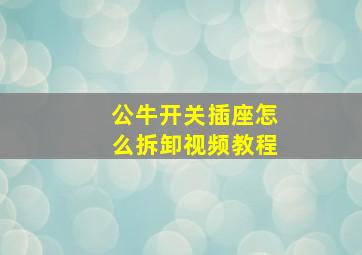 公牛开关插座怎么拆卸视频教程